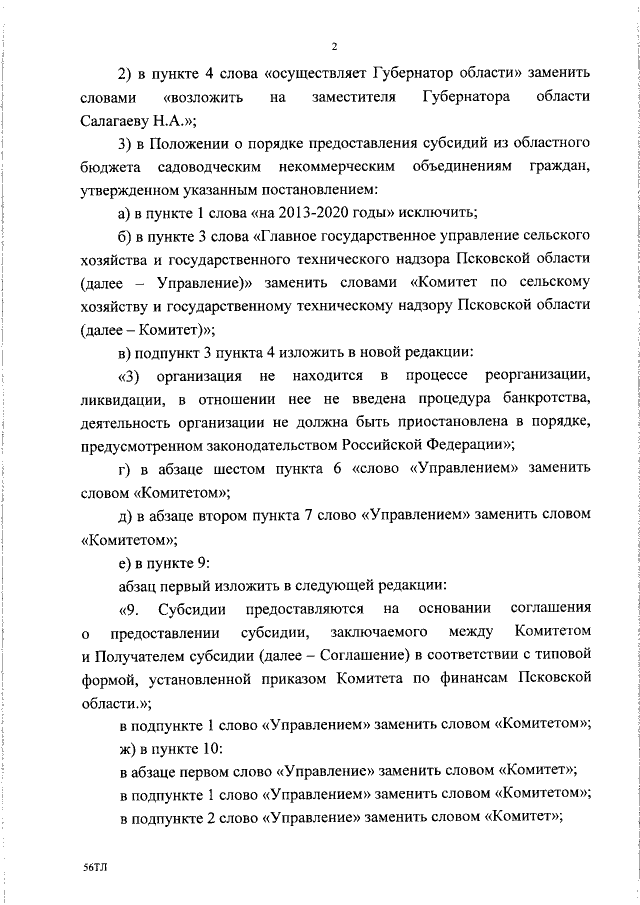 2

2) в пункте 4 слова «осуществляет Губернатор области» заменить словами «возложить на заместителя Губернатора области Салагаеву Н.А.»;

3) в Положении о порядке предоставления субсидий из областного бюджета садоводческим некоммерческим объединениям граждан, утвержденном указанным постановлением:

а) в пункте 1 слова «на 2013-2020 годы» исключить;

б) в пункте 3 слова «Главное государственное управление сельского хозяйства и государственного технического надзора Псковской области (далее – Управление)» заменить словами «Комитет по сельскому хозяйству и государственному техническому надзору Псковской области (далее – Комитет)»;

в) подпункт 3 пункта 4 изложить в новой редакции:

«3) организация не находится в процессе реорганизации, ликвидации, в отношении нее не введена процедура банкротства, деятельность организации не должна быть приостановлена в порядке, предусмотренном законодательством Российской Федерации»;

г) в абзаце шестом пункта 6 «слово «Управлением» заменить словом «Комитетом»;

д) в абзаце втором пункта 7 слово «Управлением» заменить словом «Комитетом»;

е) в пункте 9:

абзац первый изложить в следующей редакции:

«9. Субсидии предоставляются на основании соглашения о предоставлении субсидии, заключаемого между Комитетом и Получателем субсидии (далее – Соглашение) в соответствии с типовой формой, установленной приказом Комитета по финансам Псковской области.»;

в подпункте 1 слово «Управлением» заменить словом «Комитетом»;

ж) в пункте 10:

в абзаце первом слово «Управление» заменить словом «Комитет»;

в подпункте 1 слово «Управлением» заменить словом «Комитетом»;

в подпункте 2 слово «Управление» заменить словом «Комитет»;

56ТЛ